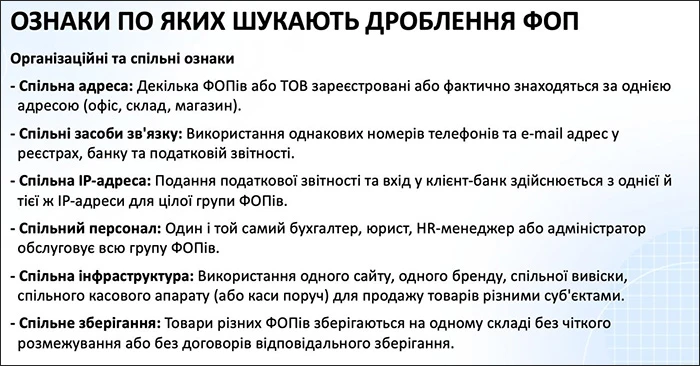 ОЗНАКИ ПО ЯКИХ ШУКАЮТЬ ДРОБЛЕННЯ ФОП

Організаційні та спільні ознаки

- Спільна адреса: Декілька ФОПів або ТОВ зареєстровані або фактично знаходяться за однією адресою (офіс, склад, магазин).

- Спільні засоби зв'язку: Використання однакових номерів телефонів та e-mail адрес у реєстрах, банку та податковій звітності.

- Спільна IP-адреса: Подання податкової звітності та вхід у клієнт-банк здійснюється з однієї й тієї ж IP-адреси для цілої групи ФОПів.

- Спільний персонал: Один і той самий бухгалтер, юрист, HR-менеджер або адміністратор обслуговує всю групу ФОПів.

- Спільна інфраструктура: Використання одного сайту, одного бренду, спільної вивіски, спільного касового апарату (або каси поруч) для продажу товарів різними суб'єктами.

- Спільне зберігання: Товари різних ФОПів зберігаються на одному складі без чіткого розмежування або без договорів відповідального зберігання.